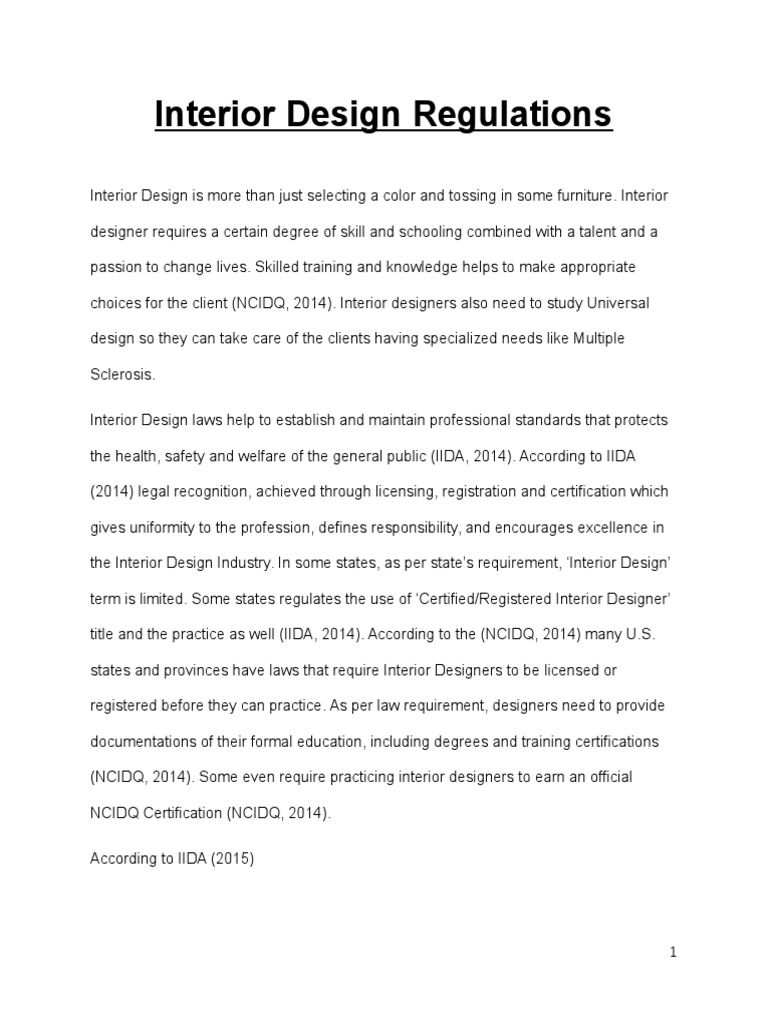 Interior Design Regulations

Interior Design is more than just selecting a color and tossing in some furniture. Interior designer requires a certain degree of skill and schooling combined with a talent and a passion to change lives. Skilled training and knowledge helps to make appropriate choices for the client (NCIDQ, 2014). Interior designers also need to study Universal design so they can take care of the clients having specialized needs like Multiple Sclerosis.

Interior Design laws help to establish and maintain professional standards that protects the health, safety and welfare of the general public (IIDA, 2014). According to IIDA (2014) legal recognition, achieved through licensing, registration and certification which gives uniformity to the profession, defines responsibility, and encourages excellence in the Interior Design Industry. In some states, as per state's requirement, 'Interior Design' term is limited. Some states regulates the use of 'Certified/Registered Interior Designer' title and the practice as well (IIDA, 2014). According to the (NCIDQ, 2014) many U.S. states and provinces have laws that require Interior Designers to be licensed or registered before they can practice. As per law requirement, designers need to provide documentations of their formal education, including degrees and training certifications (NCIDQ, 2014). Some even require practicing interior designers to earn an official NCIDQ Certification (NCIDQ, 2014).

According to IIDA (2015)

1